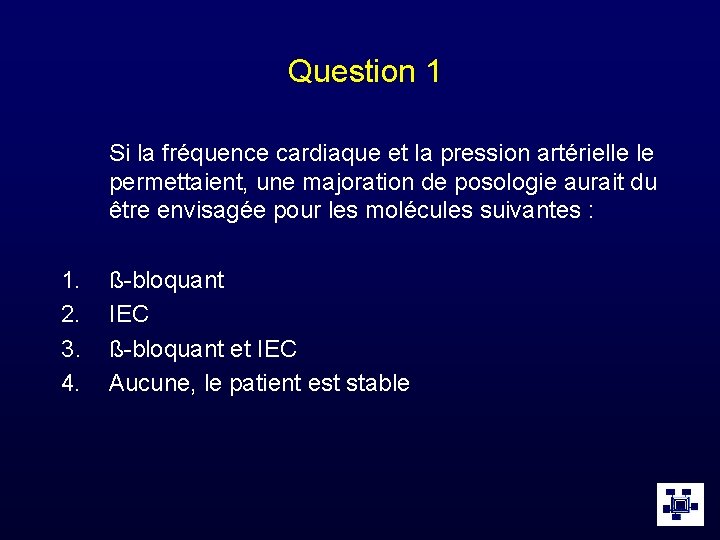 Question 1

Si la fréquence cardiaque et la pression artérielle le permettaient, une majoration de posologie aurait du être envisagée pour les molécules suivantes :

1. ß-bloquant
2. IEC
3. ß-bloquant et IEC
4. Aucune, le patient est stable